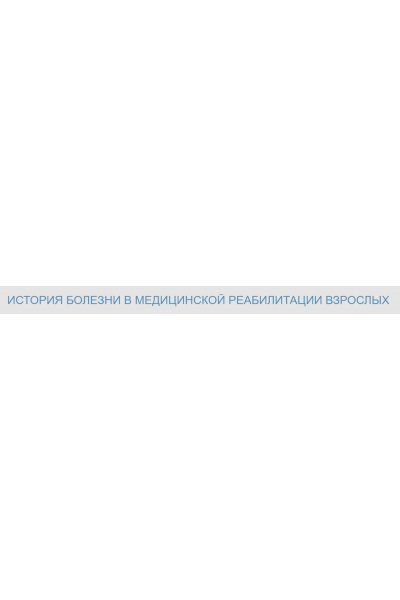 ИСТОРИЯ БОЛЕЗНИ В МЕДИЦИНСКОЙ РЕАБИЛИТАЦИИ ВЗРОСЛЫХ